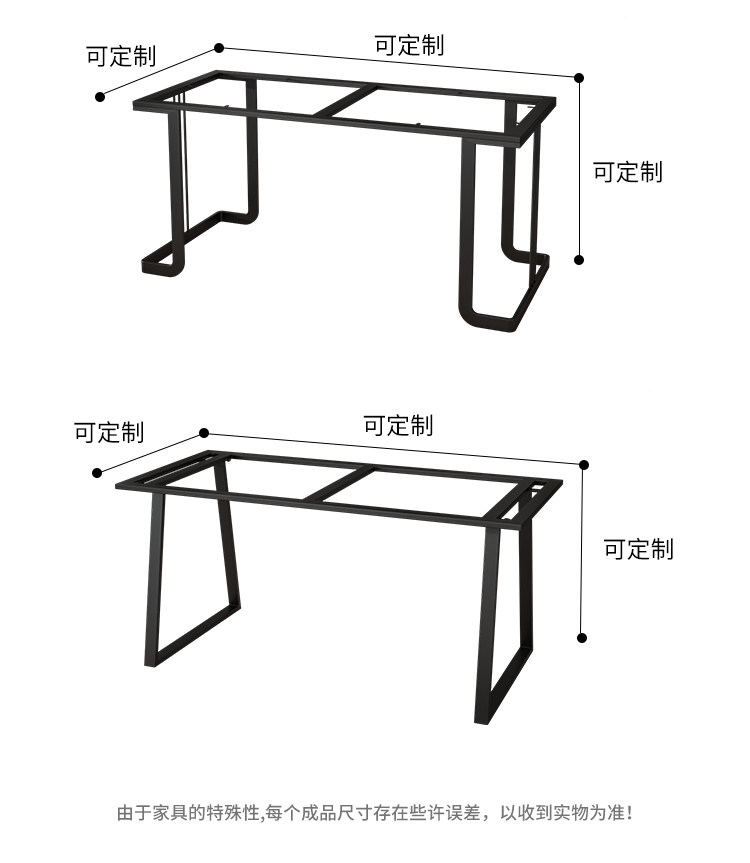 可定制

可定制

可定制

可定制

可定制

可定制

由于家具的特殊性,每个成品尺寸存在些许误差，以收到实物为准!